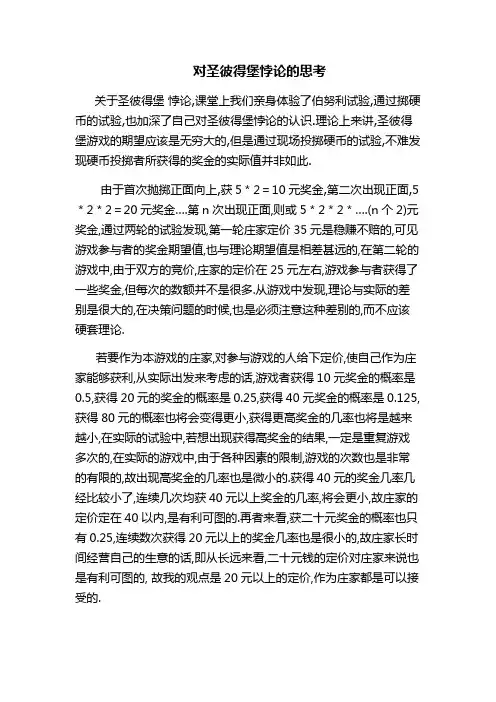 对圣彼得堡悖论的思考

关于圣彼得堡 悖论,课堂上我们亲身体验了伯努利试验,通过掷硬币的试验,也加深了自己对圣彼得堡悖论的认识.理论上来讲,圣彼得堡游戏的期望应该是无穷大的,但是通过现场投掷硬币的试验,不难发现硬币投掷者所获得的奖金的实际值并非如此.

由于首次抛掷正面向上,获 5 * 2 = 10 元奖金,第二次出现正面,5 * 2 * 2 = 20 元奖金….第 n 次出现正面,则或 5 * 2 * 2 * ….(n 个 2)元奖金,通过两轮的试验发现,第一轮庄家定价 35 元是稳赚不赔的,可见游戏参与者的奖金期望值,也与理论期望值是相差甚远的,在第二轮的游戏中,由于双方的竞价,庄家的定价在 25 元左右,游戏参与者获得了一些奖金,但每次的数额并不是很多.从游戏中发现,理论与实际的差别是很大的,在决策问题的时候,也是必须注意这种差别的,而不应该硬套理论.

若要作为本游戏的庄家,对参与游戏的人给下定价,使自己作为庄家能够获利,从实际出发来考虑的话,游戏者获得 10 元奖金的概率是 0.5,获得 20 元的奖金的概率是 0.25,获得 40 元奖金的概率是 0.125,获得 80 元的概率也将会变得更小,获得更高奖金的几率也将是越来越小,在实际的试验中,若想出现获得高奖金的结果,一定是重复游戏多次的,在实际的游戏中,由于各种因素的限制,游戏的次数也是非常的有限的,故出现高奖金的几率也是微小的.获得 40 元的奖金几率几经比较小了,连续几次均获 40 元以上奖金的几率,将会更小,故庄家的定价定在 40 以内,是有利可图的.再者来看,获二十元奖金的概率也只有 0.25,连续数次获得 20 元以上的奖金几率也是很小的,故庄家长时间经营自己的生意的话,即从长远来看,二十元钱的定价对庄家来说也是有利可图的, 故我的观点是 20 元以上的定价,作为庄家都是可以接受的.